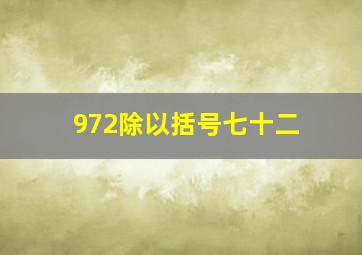 972除以括号七十二